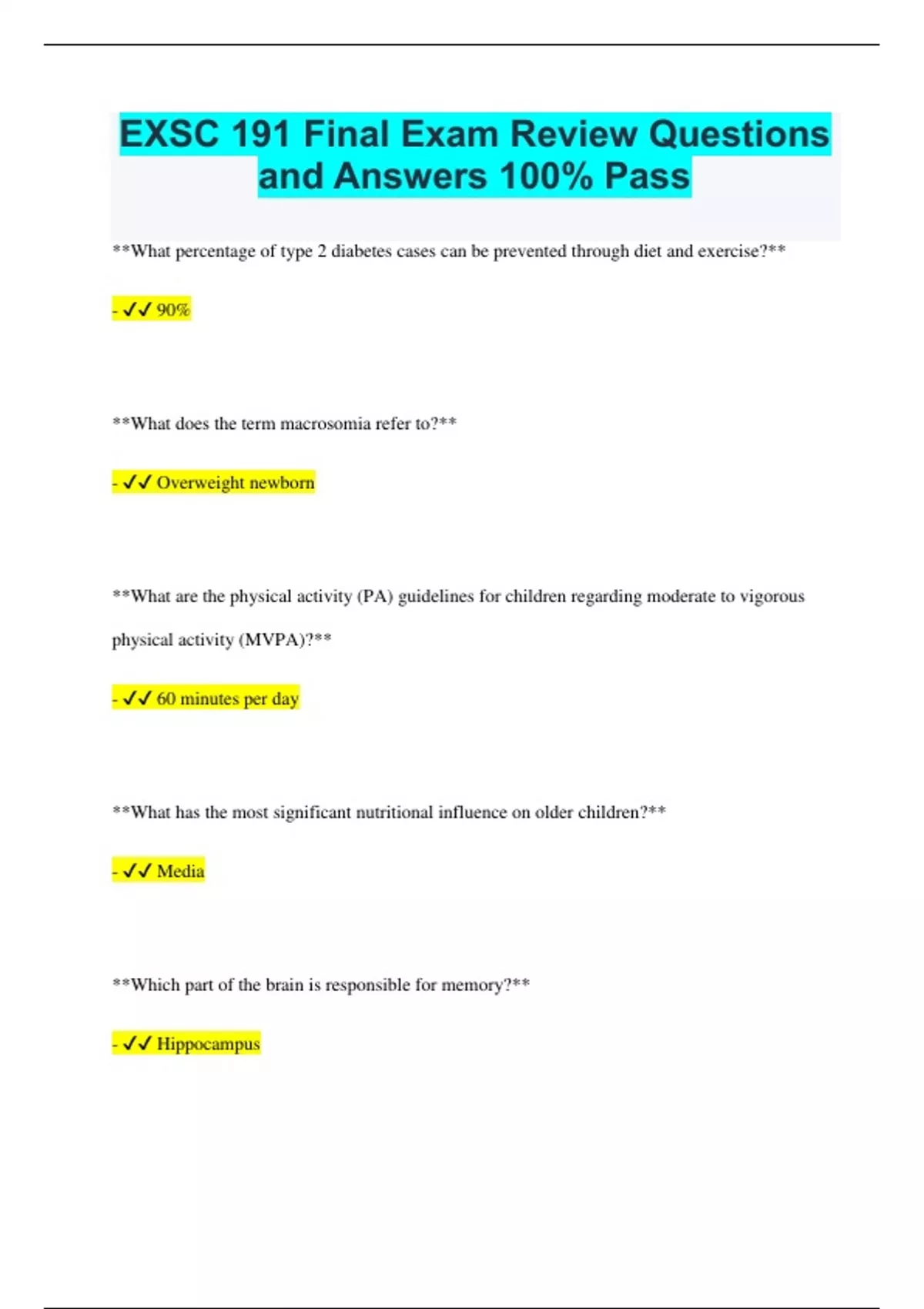 EXSC 191 Final Exam Review Questions and Answers 100% Pass

**What percentage of type 2 diabetes cases can be prevented through diet and exercise?**

- ✓✓ 90%

**What does the term macrosomia refer to?**

- ✓✓ Overweight newborn

**What are the physical activity (PA) guidelines for children regarding moderate to vigorous physical activity (MVPA)?**

- ✓✓ 60 minutes per day

**What has the most significant nutritional influence on older children?**

- ✓✓ Media

**Which part of the brain is responsible for memory?**

- ✓✓ Hippocampus